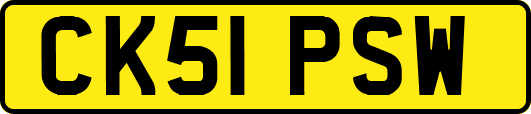 CK51 PSW